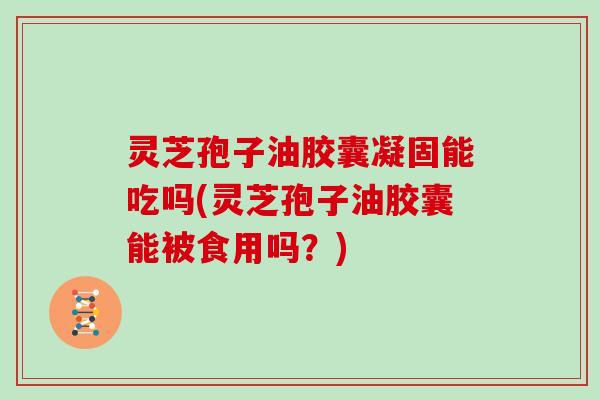 灵芝孢子油胶囊凝固能吃吗(灵芝孢子油胶囊能被食用吗？)